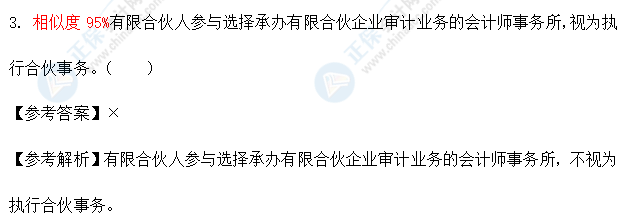 3. 相似度 95%有限合伙人参与选择承办有限合伙企业审计业务的会计师事务所，视为执行合伙事务。（　　）

【参考答案】×

【参考解析】有限合伙人参与选择承办有限合伙企业审计业务的会计师事务所，不视为执行合伙事务。